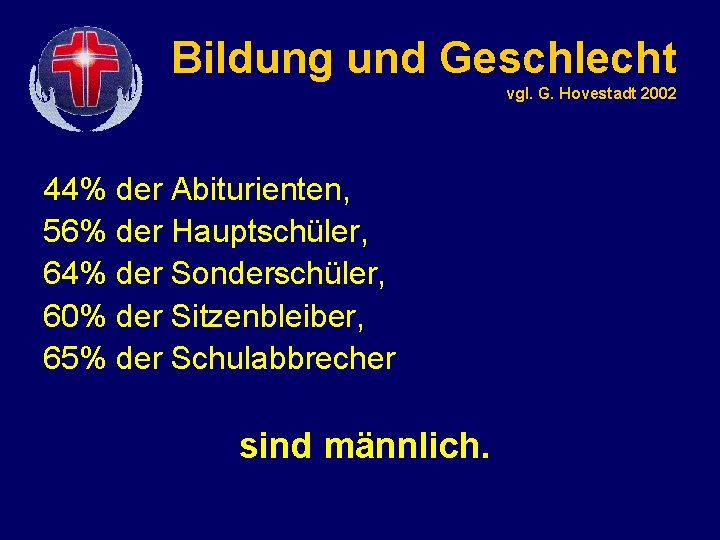 Bildung und Geschlecht
vgl. G. Hovestadt 2002

44% der Abiturienten,
56% der Hauptschüler,
64% der Sonderschüler,
60% der Sitzenbleiber,
65% der Schulabbrecher

sind männlich.